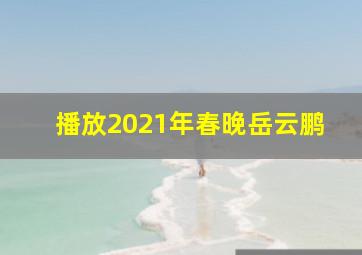 播放2021年春晚岳云鹏